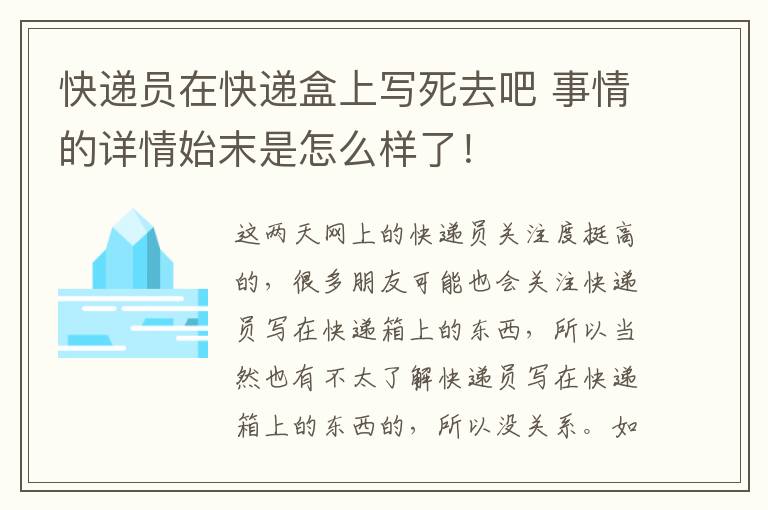 快递员在快递盒上写死去吧 事情的详情始末是怎么样了！

这两天网上的快递员关注度挺高的，很多朋友可能也会关注快递员写在快递箱上的东西，所以当然也有不太了解快递员写在快递箱上的东西的，所以没关系。如